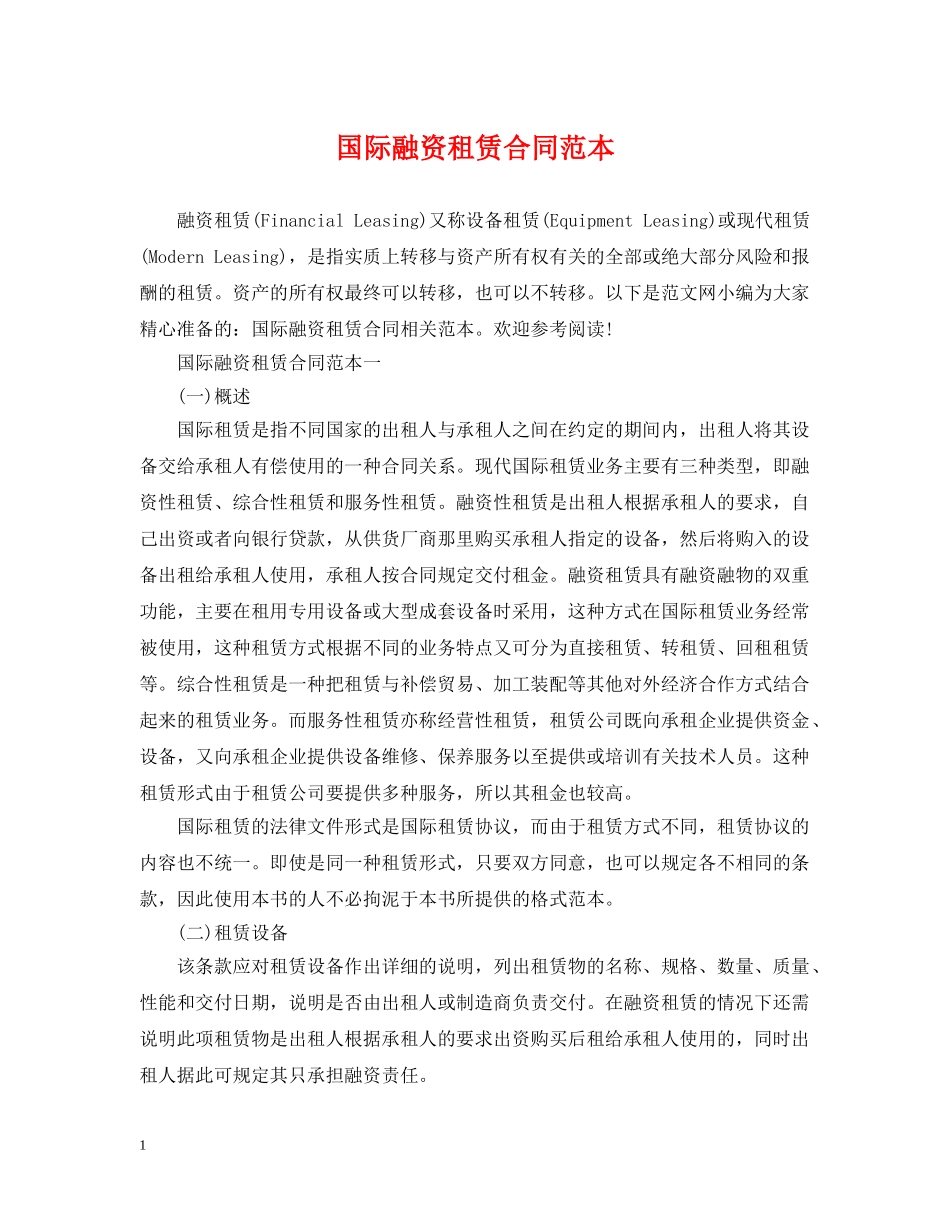 国际融资租赁合同范本

融资租赁(Financial Leasing)又称设备租赁(Equipment Leasing)或现代租赁(Modern Leasing)，是指实质上转移与资产所有权有关的全部或绝大部分风险和报酬的租赁。资产的所有权最终可以转移，也可以不转移。以下是范文网小编为大家精心准备的：国际融资租赁合同相关范本。欢迎参考阅读!

国际融资租赁合同范本一

(一)概述

国际租赁是指不同国家的出租人与承租人之间在约定的期间内，出租人将其设备交给承租人有偿使用的一种合同关系。现代国际租赁业务主要有三种类型，即融资性租赁、综合性租赁和服务性租赁。融资性租赁是出租人根据承租人的要求，自己出资或者向银行贷款，从供货厂商那里购买承租人指定的设备，然后将购入的设备出租给承租人使用，承租人按合同规定交付租金。融资租赁具有融资融物的双重功能，主要在租用专用设备或大型成套设备时采用，这种方式在国际租赁业务经常被使用，这种租赁方式根据不同的业务特点又可分为直接租赁、转租赁、回租租赁等。综合性租赁是一种把租赁与补偿贸易、加工装配等其他对外经济合作方式结合起来的租赁业务。而服务性租赁亦称经营性租赁，租赁公司既向承租企业提供资金、设备，又向承租企业提供设备维修、保养服务以至提供或培训有关技术人员。这种租赁形式由于租赁公司要提供多种服务，所以其租金也较高。

国际租赁的法律文件形式是国际租赁协议，而由于租赁方式不同，租赁协议的内容也不统一。即使是同一种租赁形式，只要双方同意，也可以规定各不相同的条款，因此使用本书的人不必拘泥于本书所提供的格式范本。

(二)租赁设备

该条款应对租赁设备作出详细的说明，列出租赁物的名称、规格、数量、质量、性能和交付日期，说明是否由出租人或制造商负责交付。在融资租赁的情况下还需说明此项租赁物是出租人根据承租人的要求出资购买后租给承租人使用的，同时出租人据此可规定其只承担融资责任。

1